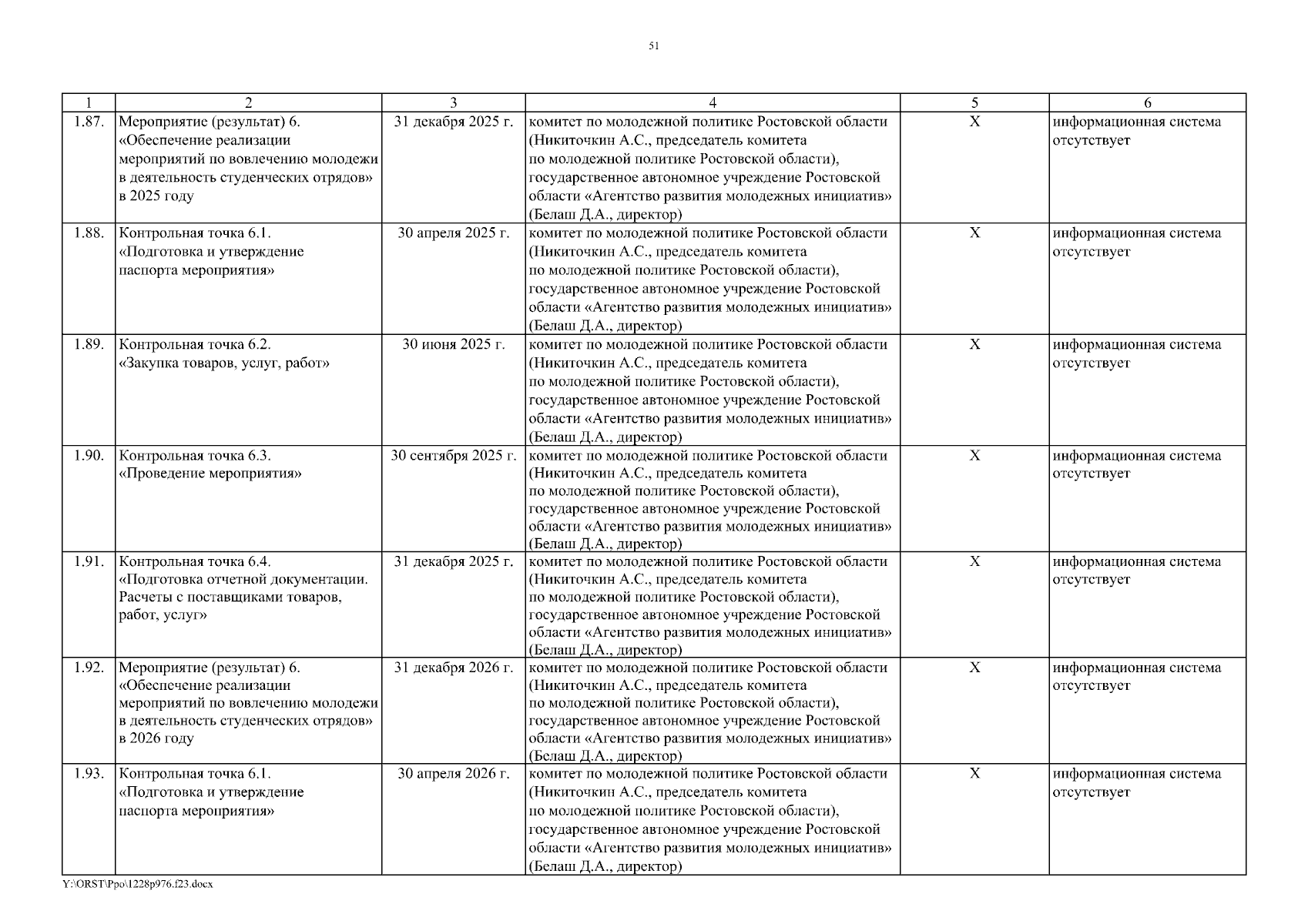 51

| 1 | 2 | 3 | 4 | 5 | 6 |
|---|---|---|---|---|---|
| 1.87. | Мероприятие (результат) 6. «Обеспечение реализации мероприятий по вовлечению молодежи в деятельность студенческих отрядов» в 2025 году | 31 декабря 2025 г. | комитет по молодежной политике Ростовской области (Никиточкин А.С., председатель комитета по молодежной политике Ростовской области), государственное автономное учреждение Ростовской области «Агентство развития молодежных инициатив» (Белаш Д.А., директор) | X | информационная система отсутствует |
| 1.88. | Контрольная точка 6.1. «Подготовка и утверждение паспорта мероприятия» | 30 апреля 2025 г. | комитет по молодежной политике Ростовской области (Никиточкин А.С., председатель комитета по молодежной политике Ростовской области), государственное автономное учреждение Ростовской области «Агентство развития молодежных инициатив» (Белаш Д.А., директор) | X | информационная система отсутствует |
| 1.89. | Контрольная точка 6.2. «Закупка товаров, услуг, работ» | 30 июня 2025 г. | комитет по молодежной политике Ростовской области (Никиточкин А.С., председатель комитета по молодежной политике Ростовской области), государственное автономное учреждение Ростовской области «Агентство развития молодежных инициатив» (Белаш Д.А., директор) | X | информационная система отсутствует |
| 1.90. | Контрольная точка 6.3. «Проведение мероприятия» | 30 сентября 2025 г. | комитет по молодежной политике Ростовской области (Никиточкин А.С., председатель комитета по молодежной политике Ростовской области), государственное автономное учреждение Ростовской области «Агентство развития молодежных инициатив» (Белаш Д.А., директор) | X | информационная система отсутствует |
| 1.91. | Контрольная точка 6.4. «Подготовка отчетной документации. Расчеты с поставщиками товаров, работ, услуг» | 31 декабря 2025 г. | комитет по молодежной политике Ростовской области (Никиточкин А.С., председатель комитета по молодежной политике Ростовской области), государственное автономное учреждение Ростовской области «Агентство развития молодежных инициатив» (Белаш Д.А., директор) | X | информационная система отсутствует |
| 1.92. | Мероприятие (результат) 6. «Обеспечение реализации мероприятий по вовлечению молодежи в деятельность студенческих отрядов» в 2026 году | 31 декабря 2026 г. | комитет по молодежной политике Ростовской области (Никиточкин А.С., председатель комитета по молодежной политике Ростовской области), государственное автономное учреждение Ростовской области «Агентство развития молодежных инициатив» (Белаш Д.А., директор) | X | информационная система отсутствует |
| 1.93. | Контрольная точка 6.1. «Подготовка и утверждение паспорта мероприятия» | 30 апреля 2026 г. | комитет по молодежной политике Ростовской области (Никиточкин А.С., председатель комитета по молодежной политике Ростовской области), государственное автономное учреждение Ростовской области «Агентство развития молодежных инициатив» (Белаш Д.А., директор) | X | информационная система отсутствует |

Y:\ORST\Ppo\1228p976.f23.docx